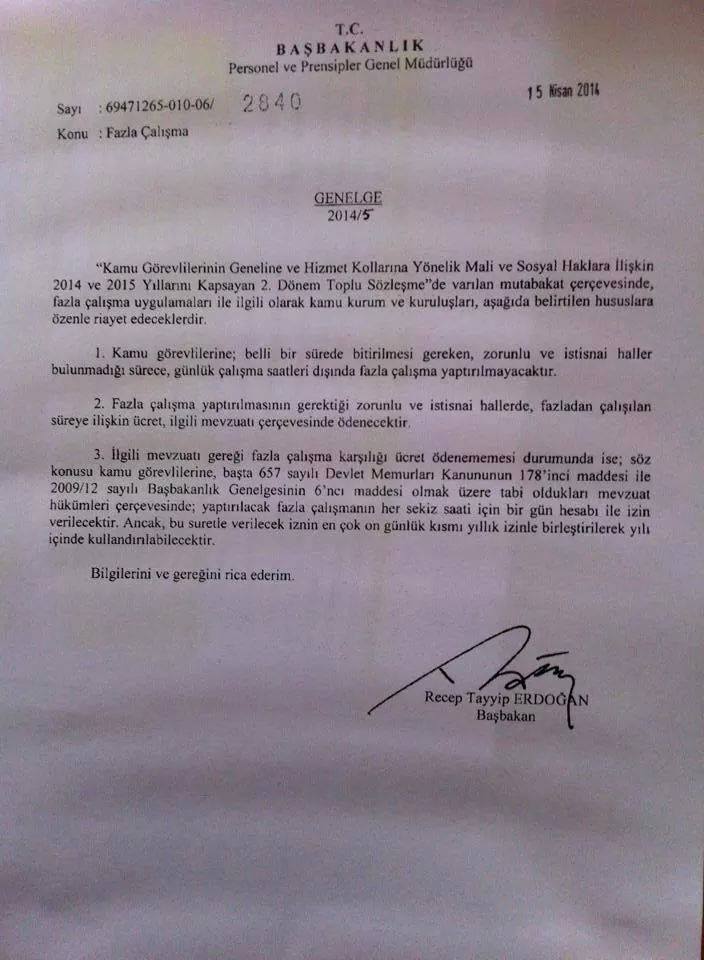 T.C.
BAŞBAKANLIK
Personel ve Prensipler Genel Müdürlüğü

Sayı : 69471265-010-06/ 2840

15 Nisan 2014

Konu : Fazla Çalışma

GENELGE
2014/5

"Kamu Görevlilerinin Geneline ve Hizmet Kollarına Yönelik Mali ve Sosyal Haklara İlişkin 2014 ve 2015 Yıllarını Kapsayan 2. Dönem Toplu Sözleşme"de varılan mutabakat çerçevesinde, fazla çalışma uygulamaları ile ilgili olarak kamu kurum ve kuruluşları, aşağıda belirtilen hususlara özenle riayet edeceklerdir.

1. Kamu görevlilerine; belli bir sürede bitirilmesi gereken, zorunlu ve istisnai haller bulunmadığı sürece, günlük çalışma saatleri dışında fazla çalışma yaptırılmayacaktır.

2. Fazla çalışma yaptırılmasının gerektiği zorunlu ve istisnai hallerde, fazladan çalışılan süreye ilişkin ücret, ilgili mevzuatı çerçevesinde ödenecektir.

3. İlgili mevzuatı gereği fazla çalışma karşılığı ücret ödenememesi durumunda ise; söz konusu kamu görevlilerine, başta 657 sayılı Devlet Memurları Kanununun 178'inci maddesi ile 2009/12 sayılı Başbakanlık Genelgesinin 6'ncı maddesi olmak üzere tabi oldukları mevzuat hükümleri çerçevesinde; yaptırılacak fazla çalışmanın her sekiz saati için bir gün hesabı ile izin verilecektir. Ancak, bu suretle verilecek iznin en çok on günlük kısmı yıllık izinle birleştirilerek yılı içinde kullandırılabilecektir.

Bilgilerini ve gereğini rica ederim.

Recep Tayyip ERDOĞAN
Başbakan